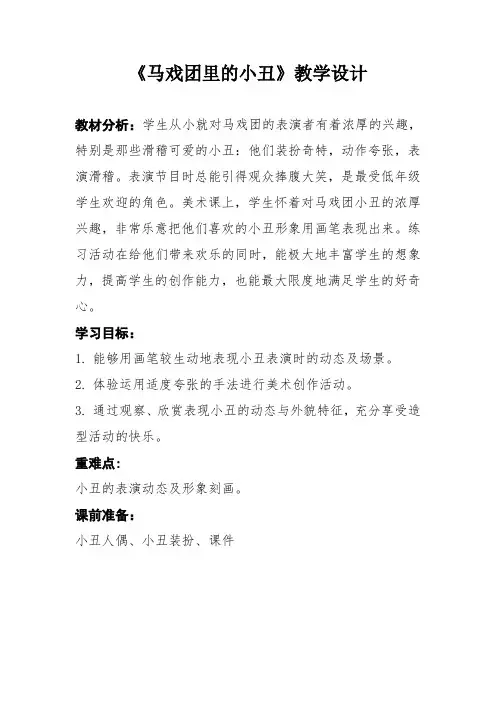 《马戏团里的小丑》教学设计

教材分析：学生从小就对马戏团的表演者有着浓厚的兴趣，特别是那些滑稽可爱的小丑：他们装扮奇特，动作夸张，表演滑稽。表演节目时总能引得观众捧腹大笑，是最受低年级学生欢迎的角色。美术课上，学生怀着对马戏团小丑的浓厚兴趣，非常乐意把他们喜欢的小丑形象用画笔表现出来。练习活动在给他们带来欢乐的同时，能极大地丰富学生的想象力，提高学生的创作能力，也能最大限度地满足学生的好奇心。

学习目标：

1. 能够用画笔较生动地表现小丑表演时的动态及场景。

2. 体验运用适度夸张的手法进行美术创作活动。

3. 通过观察、欣赏表现小丑的动态与外貌特征，充分享受造型活动的快乐。

重难点：

小丑的表演动态及形象刻画。

课前准备：

小丑人偶、小丑装扮、课件